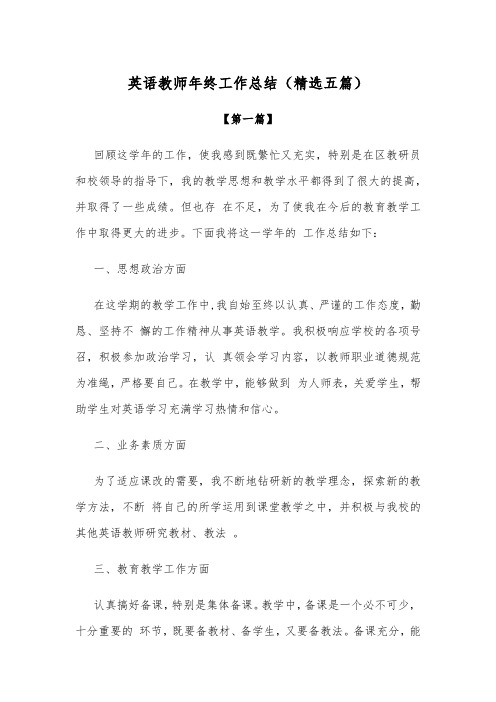 英语教师年终工作总结（精选五篇）

【第一篇】

回顾这学年的工作，使我感到既繁忙又充实，特别是在区教研员和校领导的指导下，我的教学思想和教学水平都得到了很大的提高，并取得了一些成绩。但也存 在不足，为了使我在今后的教育教学工作中取得更大的进步。下面我将这一学年的 工作总结如下：

一、思想政治方面

在这学期的教学工作中，我自始至终以认真、严谨的工作态度，勤恳、坚持不 懈的工作精神从事英语教学。我积极响应学校的各项号召，积极参加政治学习，认 真领会学习内容，以教师职业道德规范为准绳，严格要自己。在教学中，能够做到 为人师表，关爱学生，帮助学生对英语学习充满学习热情和信心。

二、业务素质方面

为了适应课改的需要，我不断地钻研新的教学理念，探索新的教学方法，不断 将自己的所学运用到课堂教学之中，并积极与我校的其他英语教师研究教材、教法 。

三、教育教学工作方面

认真搞好备课，特别是集体备课。教学中，备课是一个必不可少，十分重要的 环节，既要备教材、备学生，又要备教法。备课充分，能